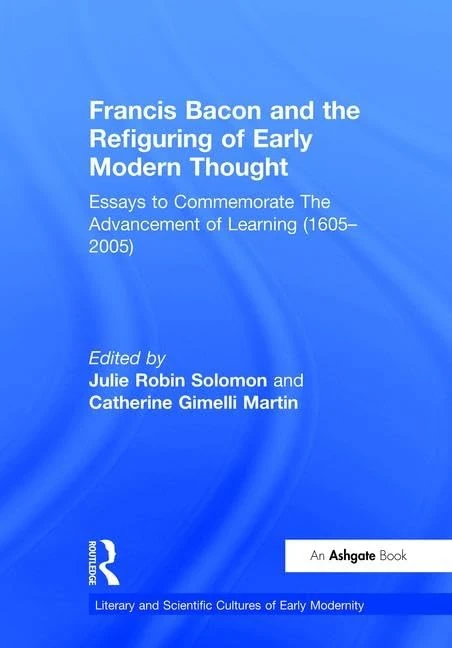 Francis Bacon and the Refiguring of Early Modern Thought

Essays to Commemorate The Advancement of Learning (1605–2005)

Edited by
Julie Robin Solomon and
Catherine Gimelli Martin

ROUTLEDGE

An Ashgate Book

Literary and Scientific Cultures of Early Modernity